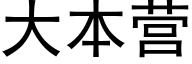 大本营